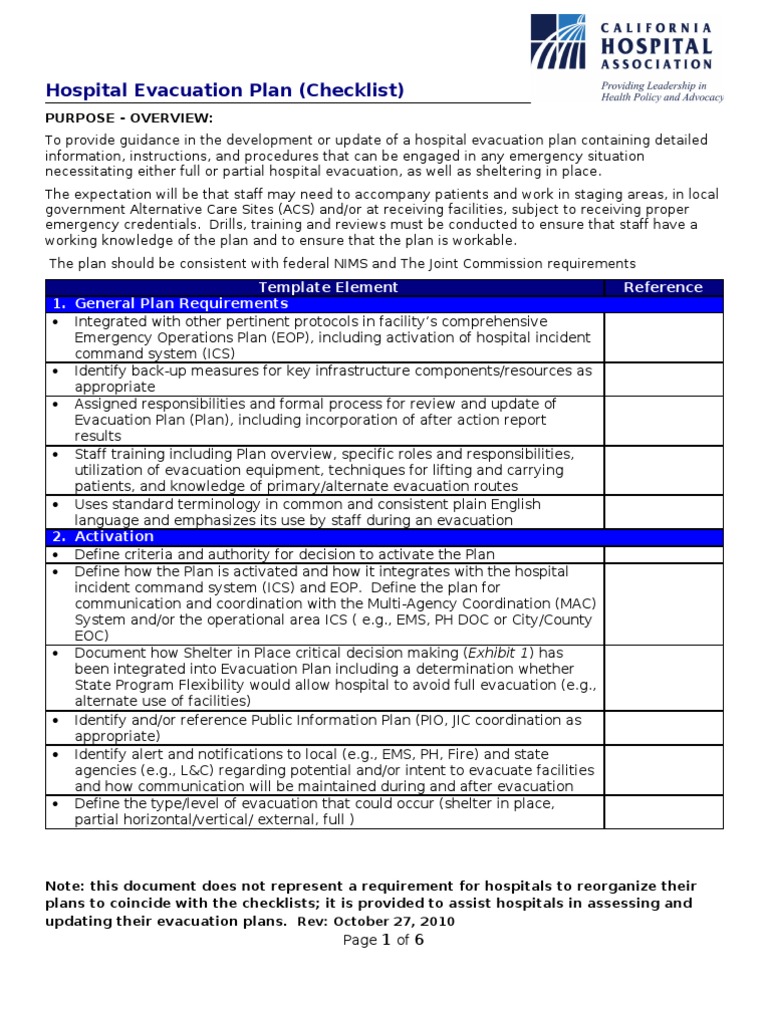 CALIFORNIA HOSPITAL ASSOCIATION
Providing Leadership in Health Policy and Advocacy

Hospital Evacuation Plan (Checklist)

PURPOSE - OVERVIEW:

To provide guidance in the development or update of a hospital evacuation plan containing detailed information, instructions, and procedures that can be engaged in any emergency situation necessitating either full or partial hospital evacuation, as well as sheltering in place.

The expectation will be that staff may need to accompany patients and work in staging areas, in local government Alternative Care Sites (ACS) and/or at receiving facilities, subject to receiving proper emergency credentials. Drills, training and reviews must be conducted to ensure that staff have a working knowledge of the plan and to ensure that the plan is workable.

The plan should be consistent with federal NIMS and The Joint Commission requirements

| Template Element | Reference |
|---|---|
| 1. General Plan Requirements | |
| • Integrated with other pertinent protocols in facility's comprehensive Emergency Operations Plan (EOP), including activation of hospital incident command system (ICS) | |
| • Identify back-up measures for key infrastructure components/resources as appropriate | |
| • Assigned responsibilities and formal process for review and update of Evacuation Plan (Plan), including incorporation of after action report results | |
| • Staff training including Plan overview, specific roles and responsibilities, utilization of evacuation equipment, techniques for lifting and carrying patients, and knowledge of primary/alternate evacuation routes | |
| • Uses standard terminology in common and consistent plain English language and emphasizes its use by staff during an evacuation | |
| 2. Activation | |
| • Define criteria and authority for decision to activate the Plan | |
| • Define how the Plan is activated and how it integrates with the hospital incident command system (ICS) and EOP. Define the plan for communication and coordination with the Multi-Agency Coordination (MAC) System and/or the operational area ICS ( e.g., EMS, PH DOC or City/County EOC) | |
| • Document how Shelter in Place critical decision making (Exhibit 1) has been integrated into Evacuation Plan including a determination whether State Program Flexibility would allow hospital to avoid full evacuation (e.g., alternate use of facilities) | |
| • Identify and/or reference Public Information Plan (PIO, JIC coordination as appropriate) | |
| • Identify alert and notifications to local (e.g., EMS, PH, Fire) and state agencies (e.g., L&C) regarding potential and/or intent to evacuate facilities and how communication will be maintained during and after evacuation | |
| • Define the type/level of evacuation that could occur (shelter in place, partial horizontal/vertical/ external, full ) | |

Note: this document does not represent a requirement for hospitals to reorganize their plans to coincide with the checklists; it is provided to assist hospitals in assessing and updating their evacuation plans. Rev: October 27, 2010

Page 1 of 6